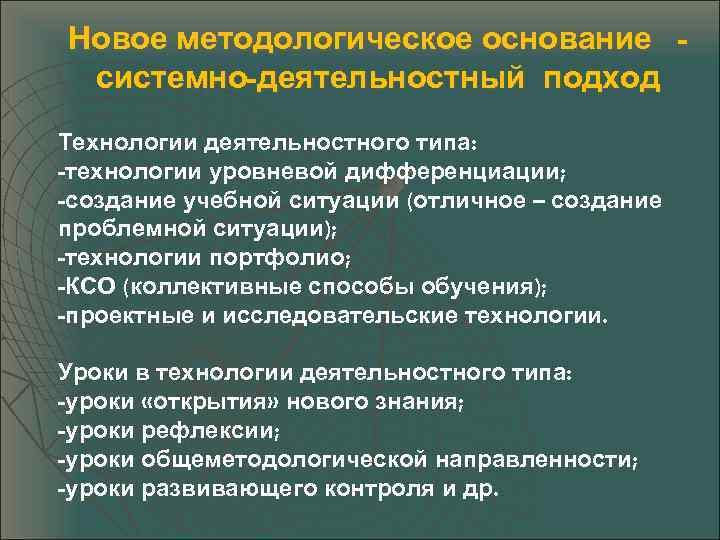 Новое методологическое основание - системно-деятельностный подход

Технологии деятельностного типа:
-технологии уровневой дифференциации;
-создание учебной ситуации (отличное – создание проблемной ситуации);
-технологии портфолио;
-КСО (коллективные способы обучения);
-проектные и исследовательские технологии.

Уроки в технологии деятельностного типа:
-уроки «открытия» нового знания;
-уроки рефлексии;
-уроки общеметодологической направленности;
-уроки развивающего контроля и др.